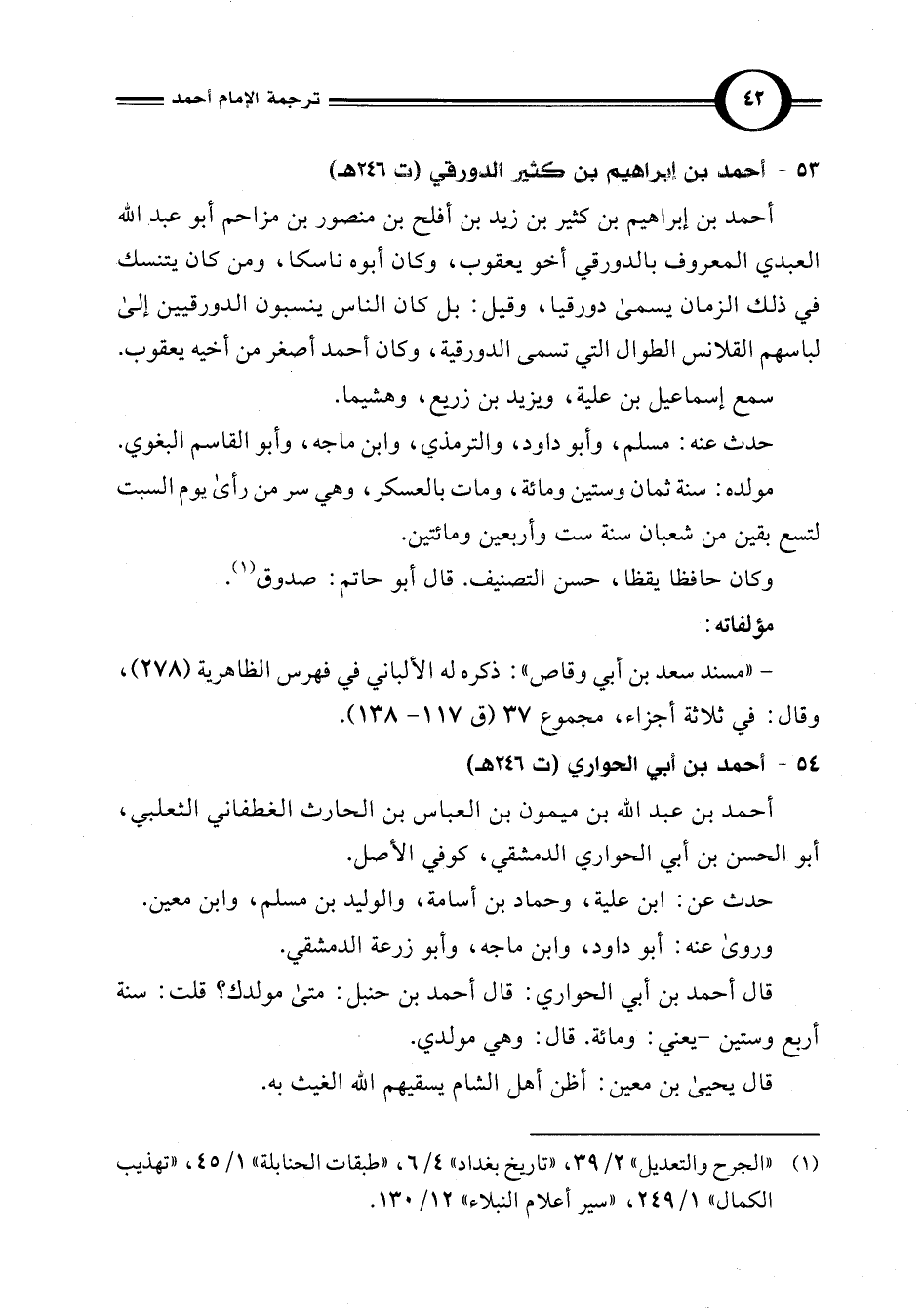 ٤٢ ترجمة الإمام أحمد

٥٣ - أحمد بن إبراهيم بن كثير الدورقي (ت ٢٤٦هـ)

أحمد بن إبراهيم بن كثير بن زيد بن أفلح بن منصور بن مزاحم أبو عبد الله العبدي المعروف بالدورقي أخو يعقوب، وكان أبوه ناسكا، ومن كان يتنسك في ذلك الزمان يسمىٰ دورقيا، وقيل: بل كان الناس ينسبون الدورقيين إلىٰ لباسهم القلانس الطوال التي تسمى الدورقية، وكان أحمد أصغر من أخيه يعقوب.

سمع إسماعيل بن علية، ويزيد بن زريع، وهشيما.

حدث عنه: مسلم، وأبو داود، والترمذي، وابن ماجه، وأبو القاسم البغوي.

مولده: سنة ثمان وستين ومائة، ومات بالعسكر، وهي سر من رأىٰ يوم السبت لتسع بقين من شعبان سنة ست وأربعين ومائتين.

وكان حافظا يقظا، حسن التصنيف. قال أبو حاتم: صدوق$^{(١)}$.

مؤلفاته:

- «مسند سعد بن أبي وقاص»: ذكره له الألباني في فهرس الظاهرية (٢٧٨)، وقال: في ثلاثة أجزاء، مجموع ٣٧ (ق ١١٧- ١٣٨).

٥٤ - أحمد بن أبي الحواري (ت ٢٤٦هـ)

أحمد بن عبد الله بن ميمون بن العباس بن الحارث الغطفاني الثعلبي، أبو الحسن بن أبي الحواري الدمشقي، كوفي الأصل.

حدث عن: ابن علية، وحماد بن أسامة، والوليد بن مسلم، وابن معين.

وروىٰ عنه: أبو داود، وابن ماجه، وأبو زرعة الدمشقي.

قال أحمد بن أبي الحواري: قال أحمد بن حنبل: متىٰ مولدك؟ قلت: سنة أربع وستين -يعني: ومائة. قال: وهي مولدي.

قال يحيىٰ بن معين: أظن أهل الشام يسقيهم الله الغيث به.

(١) «الجرح والتعديل» ٢/ ٣٩، «تاريخ بغداد» ٤/ ٦، «طبقات الحنابلة» ١/ ٤٥، «تهذيب الكمال» ١/ ٢٤٩، «سير أعلام النبلاء» ١٢/ ١٣٠.